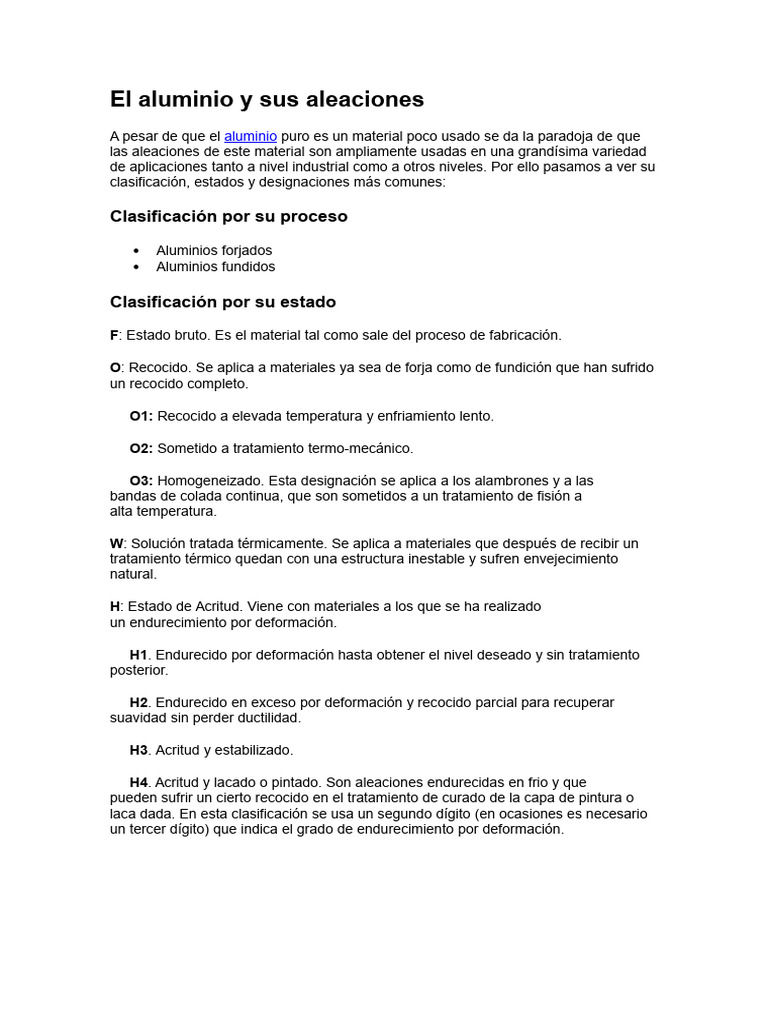 El aluminio y sus aleaciones

A pesar de que el aluminio puro es un material poco usado se da la paradoja de que las aleaciones de este material son ampliamente usadas en una grandísima variedad de aplicaciones tanto a nivel industrial como a otros niveles. Por ello pasamos a ver su clasificación, estados y designaciones más comunes:

Clasificación por su proceso

• Aluminios forjados
• Aluminios fundidos

Clasificación por su estado

F: Estado bruto. Es el material tal como sale del proceso de fabricación.

O: Recocido. Se aplica a materiales ya sea de forja como de fundición que han sufrido un recocido completo.

O1: Recocido a elevada temperatura y enfriamiento lento.

O2: Sometido a tratamiento termo-mecánico.

O3: Homogeneizado. Esta designación se aplica a los alambrones y a las bandas de colada continua, que son sometidos a un tratamiento de fisión a alta temperatura.

W: Solución tratada térmicamente. Se aplica a materiales que después de recibir un tratamiento térmico quedan con una estructura inestable y sufren envejecimiento natural.

H: Estado de Acritud. Viene con materiales a los que se ha realizado un endurecimiento por deformación.

H1. Endurecido por deformación hasta obtener el nivel deseado y sin tratamiento posterior.

H2. Endurecido en exceso por deformación y recocido parcial para recuperar suavidad sin perder ductilidad.

H3. Acritud y estabilizado.

H4. Acritud y lacado o pintado. Son aleaciones endurecidas en frio y que pueden sufrir un cierto recocido en el tratamiento de curado de la capa de pintura o laca dada. En esta clasificación se usa un segundo dígito (en ocasiones es necesario un tercer dígito) que indica el grado de endurecimiento por deformación.